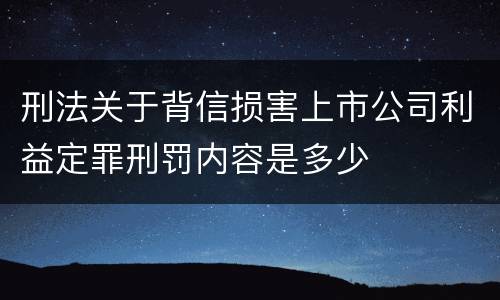 刑法关于背信损害上市公司利益定罪刑罚内容是多少